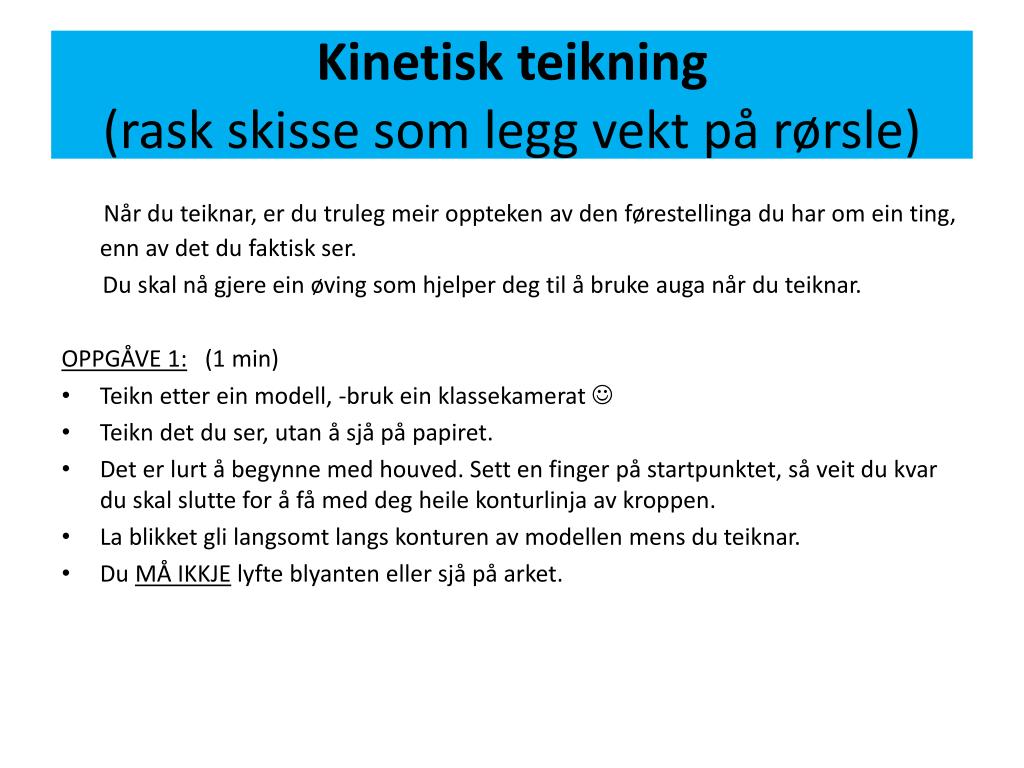 Kinetisk teikning
(rask skisse som legg vekt på rørsle)

Når du teiknar, er du truleg meir oppteken av den førestellinga du har om ein ting, enn av det du faktisk ser.
Du skal nå gjere ein øving som hjelper deg til å bruke auga når du teiknar.

OPPGÅVE 1: (1 min)
• Teikn etter ein modell, -bruk ein klassekamerat ☺
• Teikn det du ser, utan å sjå på papiret.
• Det er lurt å begynne med houved. Sett en finger på startpunktet, så veit du kvar du skal slutte for å få med deg heile konturlinja av kroppen.
• La blikket gli langsomt langs konturen av modellen mens du teiknar.
• Du MÅ IKKJE lyfte blyanten eller sjå på arket.